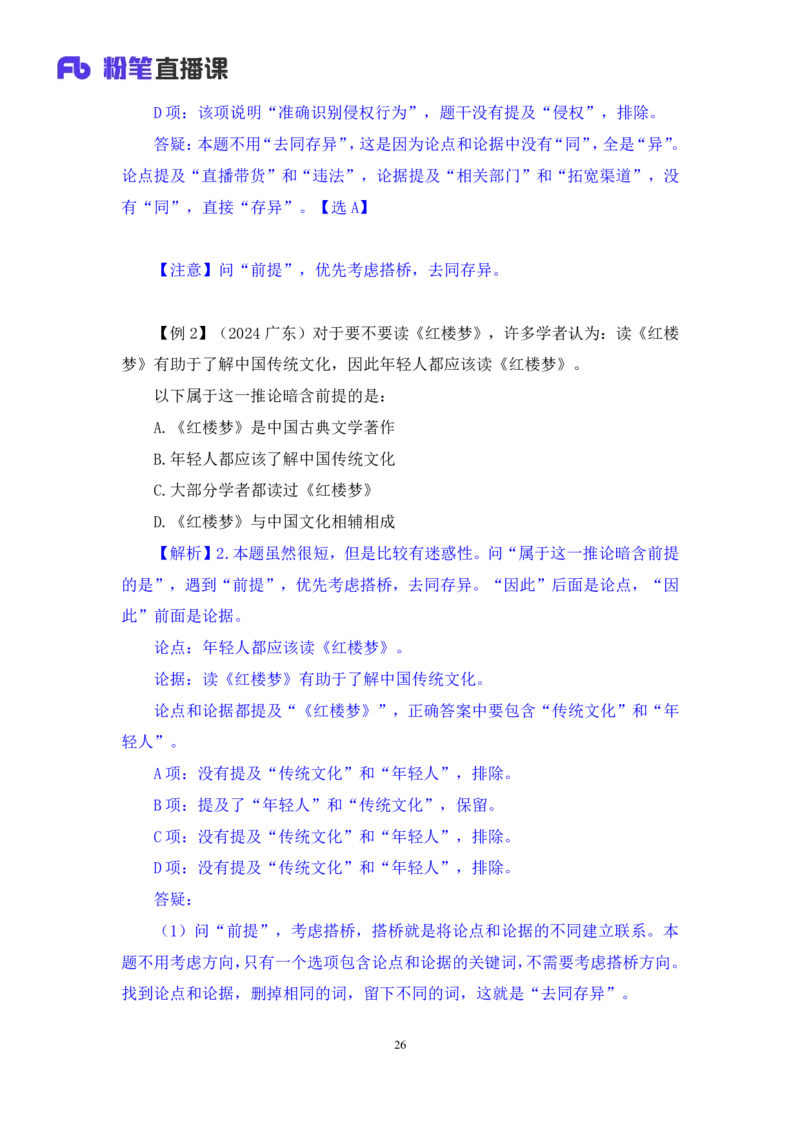 Fb 粉笔直播课

D项：该项说明“准确识别侵权行为”，题干没有提及“侵权”，排除。

答疑：本题不用“去同存异”，这是因为论点和论据中没有“同”，全是“异”。论点提及“直播带货”和“违法”，论据提及“相关部门”和“拓宽渠道”，没有“同”，直接“存异”。【选A】

【注意】问“前提”，优先考虑搭桥，去同存异。

【例2】（2024广东）对于要不要读《红楼梦》，许多学者认为：读《红楼梦》有助于了解中国传统文化，因此年轻人都应该读《红楼梦》。

以下属于这一推论暗含前提的是：

A.《红楼梦》是中国古典文学著作

B.年轻人都应该了解中国传统文化

C.大部分学者都读过《红楼梦》

D.《红楼梦》与中国文化相辅相成

【解析】2.本题虽然很短，但是比较有迷惑性。问“属于这一推论暗含前提的是”，遇到“前提”，优先考虑搭桥，去同存异。“因此”后面是论点，“因此”前面是论据。

论点：年轻人都应该读《红楼梦》。

论据：读《红楼梦》有助于了解中国传统文化。

论点和论据都提及“《红楼梦》”，正确答案中要包含“传统文化”和“年轻人”。

A项：没有提及“传统文化”和“年轻人”，排除。

B项：提及了“年轻人”和“传统文化”，保留。

C项：没有提及“传统文化”和“年轻人”，排除。

D项：没有提及“传统文化”和“年轻人”，排除。

答疑：

（1）问“前提”，考虑搭桥，搭桥就是将论点和论据的不同建立联系。本题不用考虑方向，只有一个选项包含论点和论据的关键词，不需要考虑搭桥方向。找到论点和论据，删掉相同的词，留下不同的词，这就是“去同存异”。

26